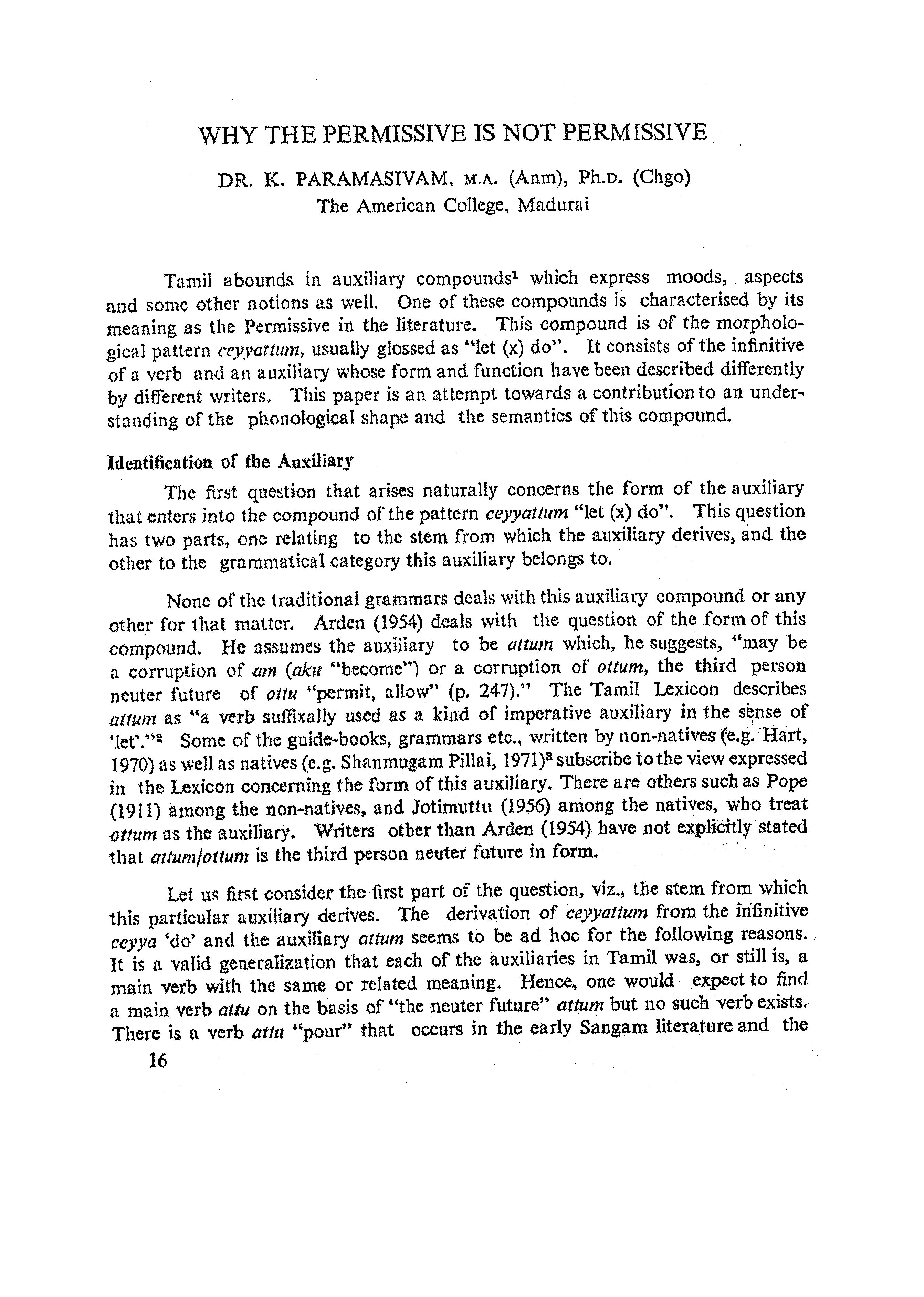 WHY THE PERMISSIVE IS NOT PERMISSIVE

DR. K. PARAMASIVAM, M.A. (Anm), Ph.D. (Chgo)
The American College, Madurai

Tamil abounds in auxiliary compounds$^1$ which express moods, aspects and some other notions as well. One of these compounds is characterised by its meaning as the Permissive in the literature. This compound is of the morphological pattern ceyyattum, usually glossed as "let (x) do". It consists of the infinitive of a verb and an auxiliary whose form and function have been described differently by different writers. This paper is an attempt towards a contribution to an understanding of the phonological shape and the semantics of this compound.

Identification of the Auxiliary

The first question that arises naturally concerns the form of the auxiliary that enters into the compound of the pattern ceyyattum "let (x) do". This question has two parts, one relating to the stem from which the auxiliary derives, and the other to the grammatical category this auxiliary belongs to.

None of the traditional grammars deals with this auxiliary compound or any other for that matter. Arden (1954) deals with the question of the form of this compound. He assumes the auxiliary to be attum which, he suggests, "may be a corruption of am (aku "become") or a corruption of ottum, the third person neuter future of ottu "permit, allow" (p. 247)." The Tamil Lexicon describes attum as "a verb suffixally used as a kind of imperative auxiliary in the sense of 'let'."$^2$ Some of the guide-books, grammars etc., written by non-natives (e.g. Hart, 1970) as well as natives (e.g. Shanmugam Pillai, 1971)$^3$ subscribe to the view expressed in the Lexicon concerning the form of this auxiliary. There are others such as Pope (1911) among the non-natives, and Jotimuttu (1956) among the natives, who treat ottum as the auxiliary. Writers other than Arden (1954) have not explicitly stated that attum/ottum is the third person neuter future in form.

Let us first consider the first part of the question, viz., the stem from which this particular auxiliary derives. The derivation of ceyyattum from the infinitive ceyya 'do' and the auxiliary attum seems to be ad hoc for the following reasons. It is a valid generalization that each of the auxiliaries in Tamil was, or still is, a main verb with the same or related meaning. Hence, one would expect to find a main verb attu on the basis of "the neuter future" attum but no such verb exists. There is a verb attu "pour" that occurs in the early Sangam literature and the

16